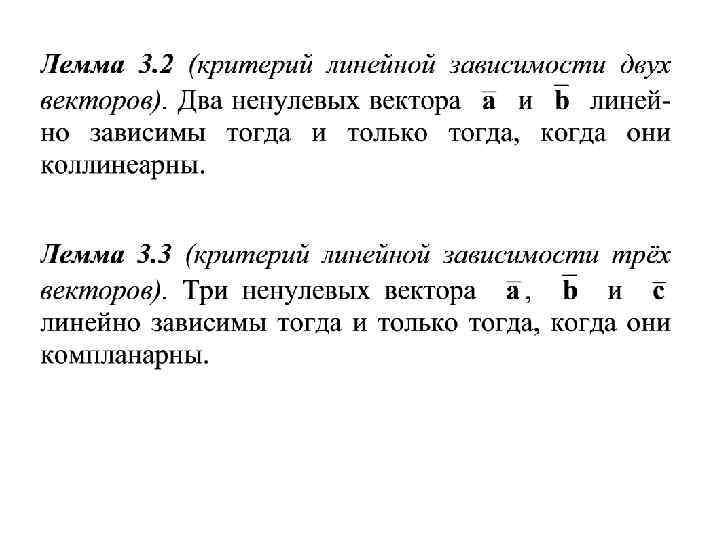 Лемма 3.2 (критерий линейной зависимости двух векторов). Два ненулевых вектора $\bar{a}$ и $\bar{b}$ линейно зависимы тогда и только тогда, когда они коллинеарны.

Лемма 3.3 (критерий линейной зависимости трёх векторов). Три ненулевых вектора $\bar{a}$, $\bar{b}$ и $\bar{c}$ линейно зависимы тогда и только тогда, когда они компланарны.